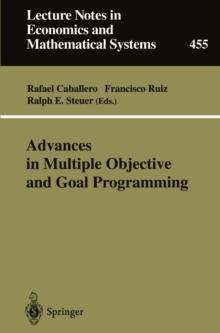 Lecture Notes in Economics and Mathematical Systems

455

Rafael Caballero Francisco Ruiz
Ralph E. Steuer (Eds.)

Advances in Multiple Objective and Goal Programming

Springer